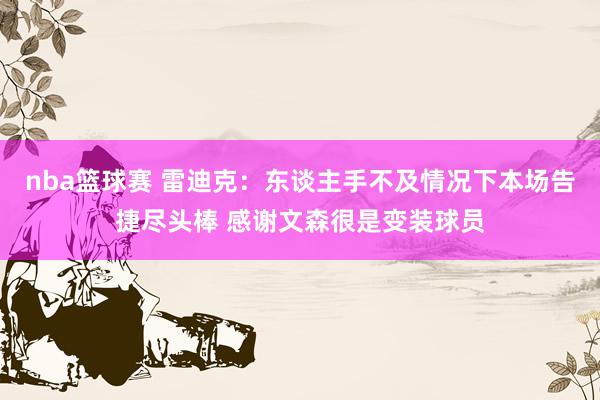 nba篮球赛 雷迪克：东谈主手不及情况下本场告捷尽头棒 感谢文森很是变装球员